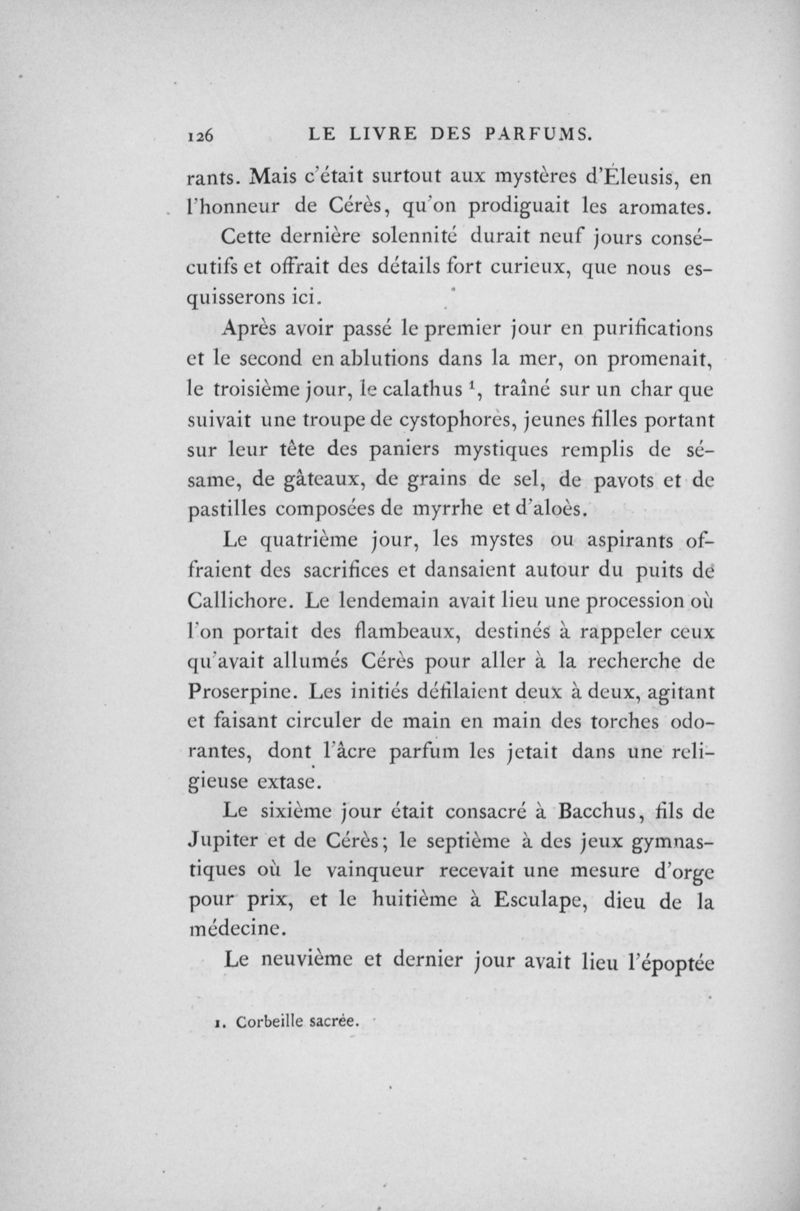 126 LE LIVRE DES PARFUMS.

rants. Mais c'était surtout aux mystères d'Éleusis, en l'honneur de Cérès, qu'on prodiguait les aromates.

Cette dernière solennité durait neuf jours consécutifs et offrait des détails fort curieux, que nous esquisserons ici.

Après avoir passé le premier jour en purifications et le second en ablutions dans la mer, on promenait, le troisième jour, le calathus $^1$, traîné sur un char que suivait une troupe de cystophores, jeunes filles portant sur leur tête des paniers mystiques remplis de sésame, de gâteaux, de grains de sel, de pavots et de pastilles composées de myrrhe et d'aloès.

Le quatrième jour, les mystes ou aspirants offraient des sacrifices et dansaient autour du puits de Callichore. Le lendemain avait lieu une procession où l'on portait des flambeaux, destinés à rappeler ceux qu'avait allumés Cérès pour aller à la recherche de Proserpine. Les initiés défilaient deux à deux, agitant et faisant circuler de main en main des torches odorantes, dont l'âcre parfum les jetait dans une religieuse extase.

Le sixième jour était consacré à Bacchus, fils de Jupiter et de Cérès; le septième à des jeux gymnastiques où le vainqueur recevait une mesure d'orge pour prix, et le huitième à Esculape, dieu de la médecine.

Le neuvième et dernier jour avait lieu l'époptée

1. Corbeille sacrée.